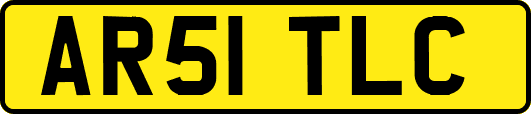 AR51 TLC